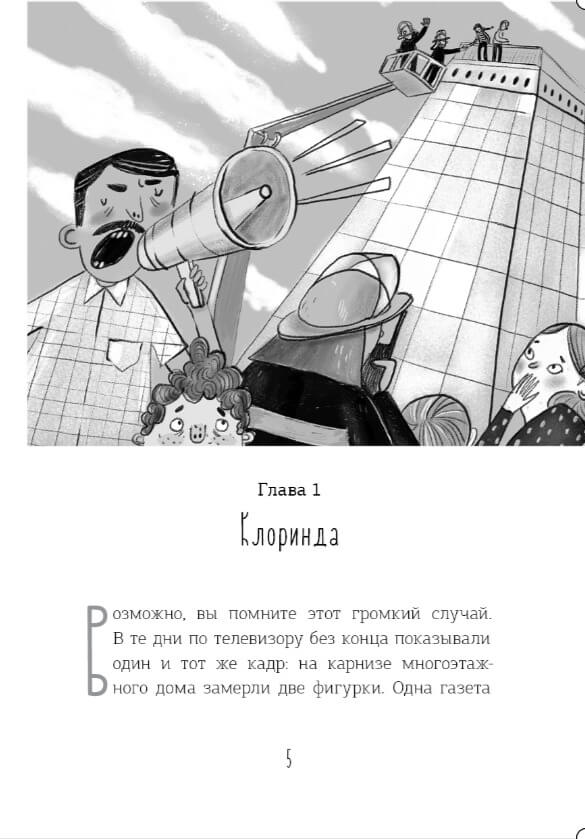 Глава 1

Клоринда

Возможно, вы помните этот громкий случай. В те дни по телевизору без конца показывали один и тот же кадр: на карнизе многоэтажного дома замерли две фигурки. Одна газета

5